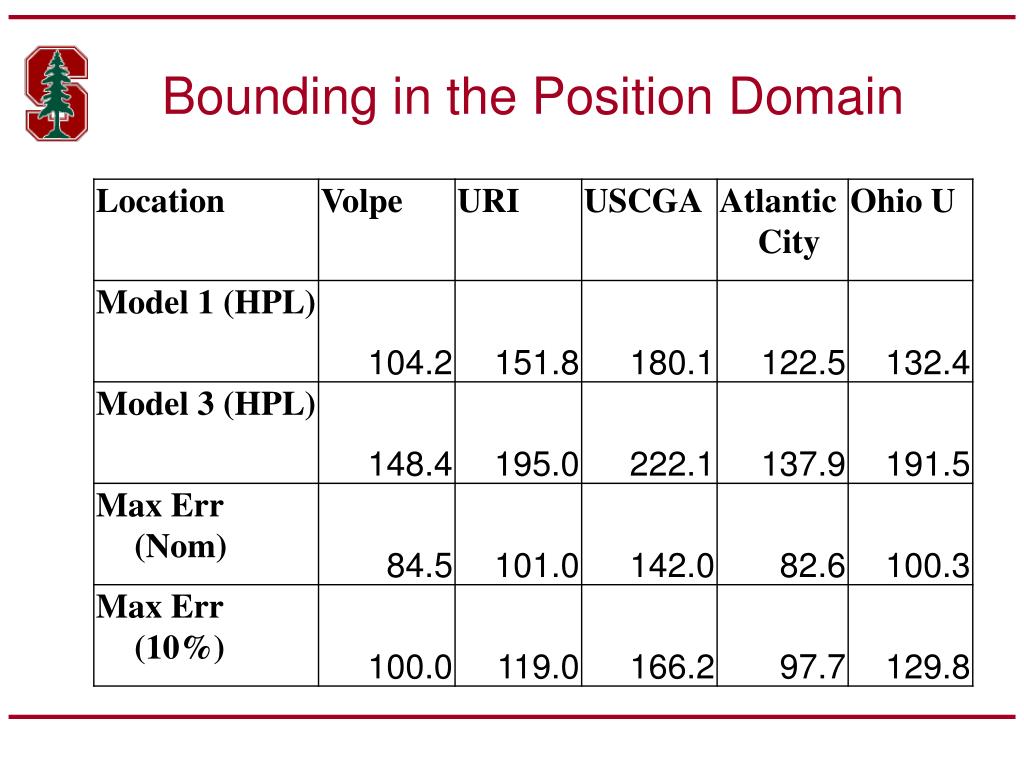 Bounding in the Position Domain

| Location | Volpe | URI | USCGA | Atlantic City | Ohio U |
|---|---|---|---|---|---|
| Model 1 (HPL) | 104.2 | 151.8 | 180.1 | 122.5 | 132.4 |
| Model 3 (HPL) | 148.4 | 195.0 | 222.1 | 137.9 | 191.5 |
| Max Err (Nom) | 84.5 | 101.0 | 142.0 | 82.6 | 100.3 |
| Max Err (10%) | 100.0 | 119.0 | 166.2 | 97.7 | 129.8 |